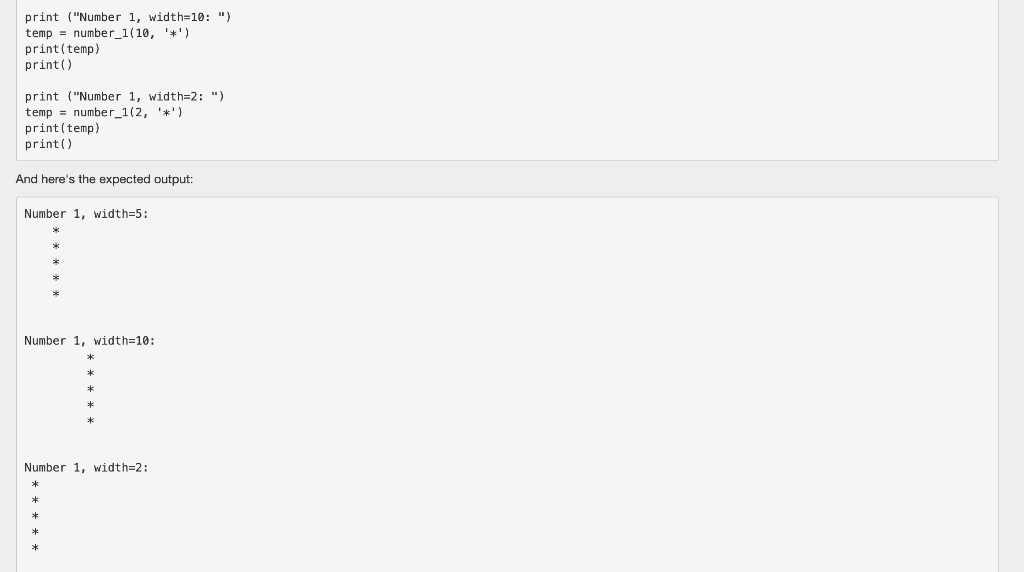 print ("Number 1, width=10: ")
temp = number_1(10, '*')
print(temp)
print()

print ("Number 1, width=2: ")
temp = number_1(2, '*')
print(temp)
print()

And here's the expected output:

Number 1, width=5:
    *
    *
    *
    *
    *

Number 1, width=10:
         *
         *
         *
         *
         *

Number 1, width=2:
 *
 *
 *
 *
 *